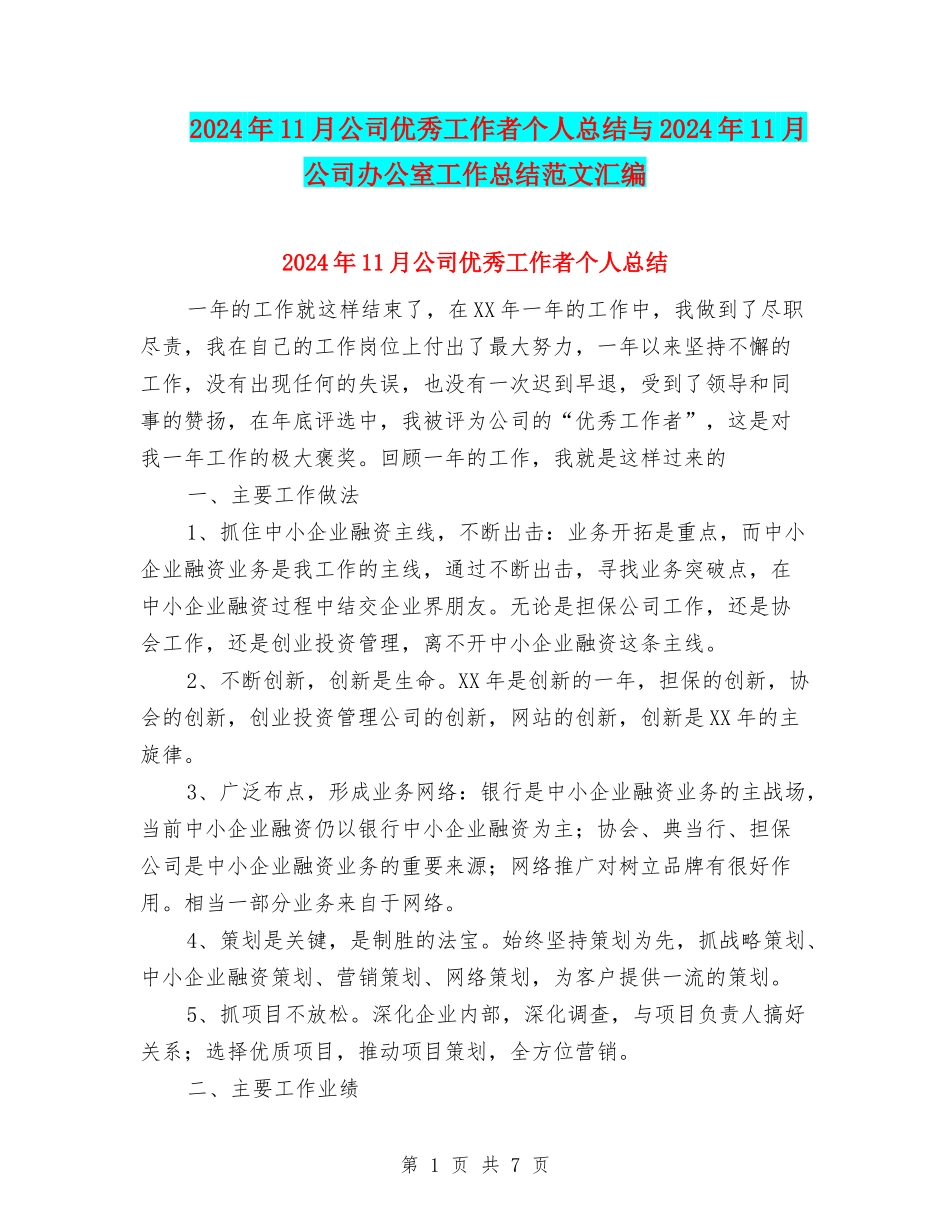 2024年11月公司优秀工作者个人总结与2024年11月公司办公室工作总结范文汇编

2024年11月公司优秀工作者个人总结

一年的工作就这样结束了，在XX年一年的工作中，我做到了尽职尽责，我在自己的工作岗位上付出了最大努力，一年以来坚持不懈的工作，没有出现任何的失误，也没有一次迟到早退，受到了领导和同事的赞扬，在年底评选中，我被评为公司的“优秀工作者”，这是对我一年工作的极大褒奖。回顾一年的工作，我就是这样过来的

一、主要工作做法

1、抓住中小企业融资主线，不断出击：业务开拓是重点，而中小企业融资业务是我工作的主线，通过不断出击，寻找业务突破点，在中小企业融资过程中结交企业界朋友。无论是担保公司工作，还是协会工作，还是创业投资管理，离不开中小企业融资这条主线。

2、不断创新，创新是生命。XX年是创新的一年，担保的创新，协会的创新，创业投资管理公司的创新，网站的创新，创新是XX年的主旋律。

3、广泛布点，形成业务网络：银行是中小企业融资业务的主战场，当前中小企业融资仍以银行中小企业融资为主；协会、典当行、担保公司是中小企业融资业务的重要来源；网络推广对树立品牌有很好作用。相当一部分业务来自于网络。

4、策划是关键，是制胜的法宝。始终坚持策划为先，抓战略策划、中小企业融资策划、营销策划、网络策划，为客户提供一流的策划。

5、抓项目不放松。深化企业内部，深化调查，与项目负责人搞好关系；选择优质项目，推动项目策划，全方位营销。

二、主要工作业绩

第 1 页 共 7 页